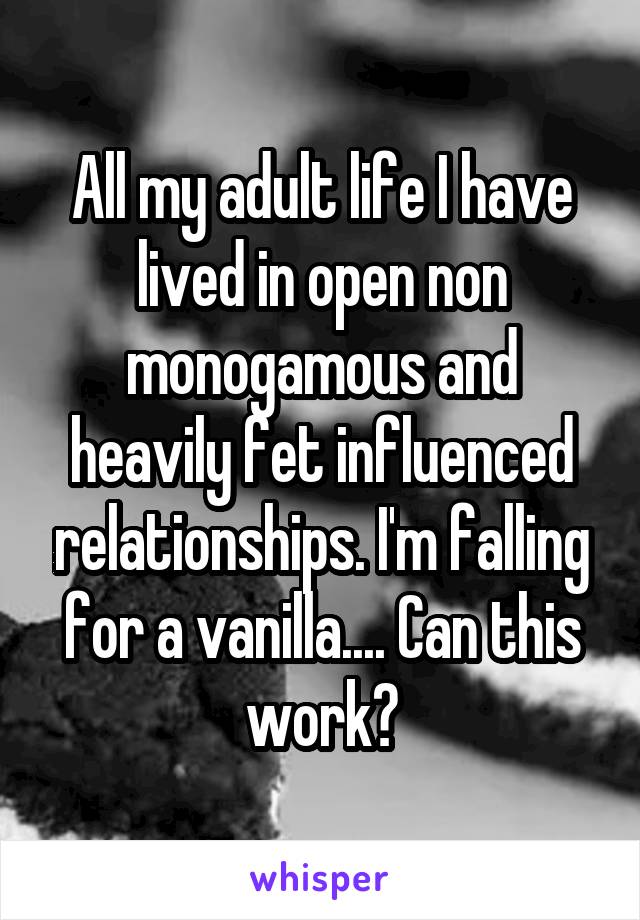 All my adult life I have lived in open non monogamous and heavily fet influenced relationships. I'm falling for a vanilla.... Can this work?

whisper